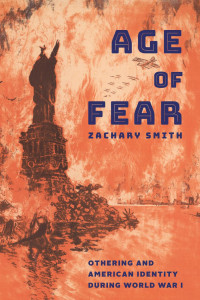 AGE
OF
FEAR
ZACHARY SMITH

OTHERING AND
AMERICAN IDENTITY
DURING WORLD WAR I